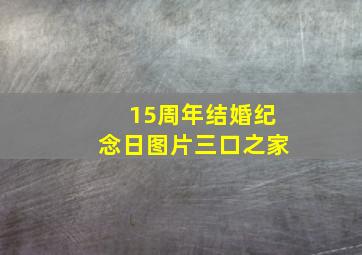 15周年结婚纪念日图片三口之家